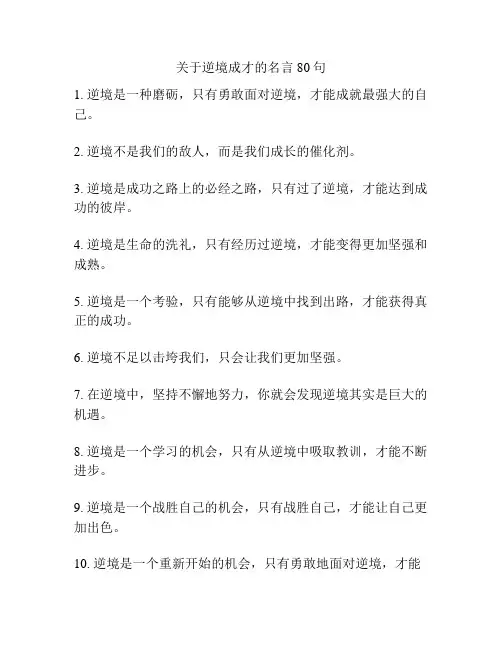 关于逆境成才的名言 80 句

1. 逆境是一种磨砺，只有勇敢面对逆境，才能成就最强大的自己。

2. 逆境不是我们的敌人，而是我们成长的催化剂。

3. 逆境是成功之路上的必经之路，只有过了逆境，才能达到成功的彼岸。

4. 逆境是生命的洗礼，只有经历过逆境，才能变得更加坚强和成熟。

5. 逆境是一个考验，只有能够从逆境中找到出路，才能获得真正的成功。

6. 逆境不足以击垮我们，只会让我们更加坚强。

7. 在逆境中，坚持不懈地努力，你就会发现逆境其实是巨大的机遇。

8. 逆境是一个学习的机会，只有从逆境中吸取教训，才能不断进步。

9. 逆境是一个战胜自己的机会，只有战胜自己，才能让自己更加出色。

10. 逆境是一个重新开始的机会，只有勇敢地面对逆境，才能